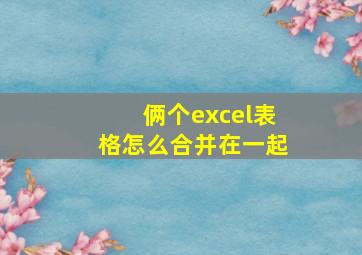 俩个excel表格怎么合并在一起